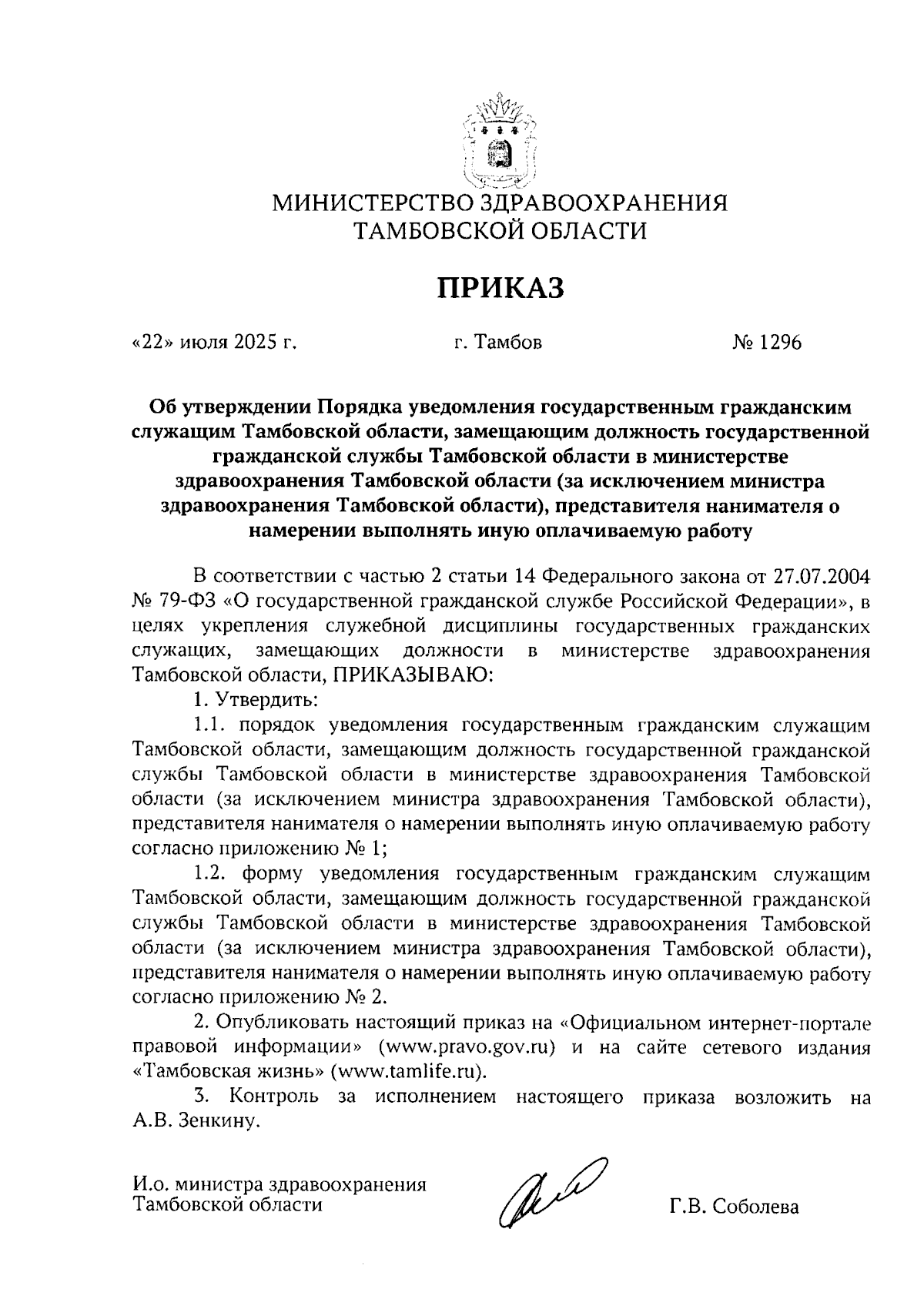 МИНИСТЕРСТВО ЗДРАВООХРАНЕНИЯ ТАМБОВСКОЙ ОБЛАСТИ

ПРИКАЗ

«22» июля 2025 г. г. Тамбов № 1296

Об утверждении Порядка уведомления государственным гражданским служащим Тамбовской области, замещающим должность государственной гражданской службы Тамбовской области в министерстве здравоохранения Тамбовской области (за исключением министра здравоохранения Тамбовской области), представителя нанимателя о намерении выполнять иную оплачиваемую работу

В соответствии с частью 2 статьи 14 Федерального закона от 27.07.2004 № 79-ФЗ «О государственной гражданской службе Российской Федерации», в целях укрепления служебной дисциплины государственных гражданских служащих, замещающих должности в министерстве здравоохранения Тамбовской области, ПРИКАЗЫВАЮ:

1. Утвердить:

1.1. порядок уведомления государственным гражданским служащим Тамбовской области, замещающим должность государственной гражданской службы Тамбовской области в министерстве здравоохранения Тамбовской области (за исключением министра здравоохранения Тамбовской области), представителя нанимателя о намерении выполнять иную оплачиваемую работу согласно приложению № 1;

1.2. форму уведомления государственным гражданским служащим Тамбовской области, замещающим должность государственной гражданской службы Тамбовской области в министерстве здравоохранения Тамбовской области (за исключением министра здравоохранения Тамбовской области), представителя нанимателя о намерении выполнять иную оплачиваемую работу согласно приложению № 2.

2. Опубликовать настоящий приказ на «Официальном интернет-портале правовой информации» (www.pravo.gov.ru) и на сайте сетевого издания «Тамбовская жизнь» (www.tamlife.ru).

3. Контроль за исполнением настоящего приказа возложить на А.В. Зенкину.

И.о. министра здравоохранения Тамбовской области Г.В. Соболева